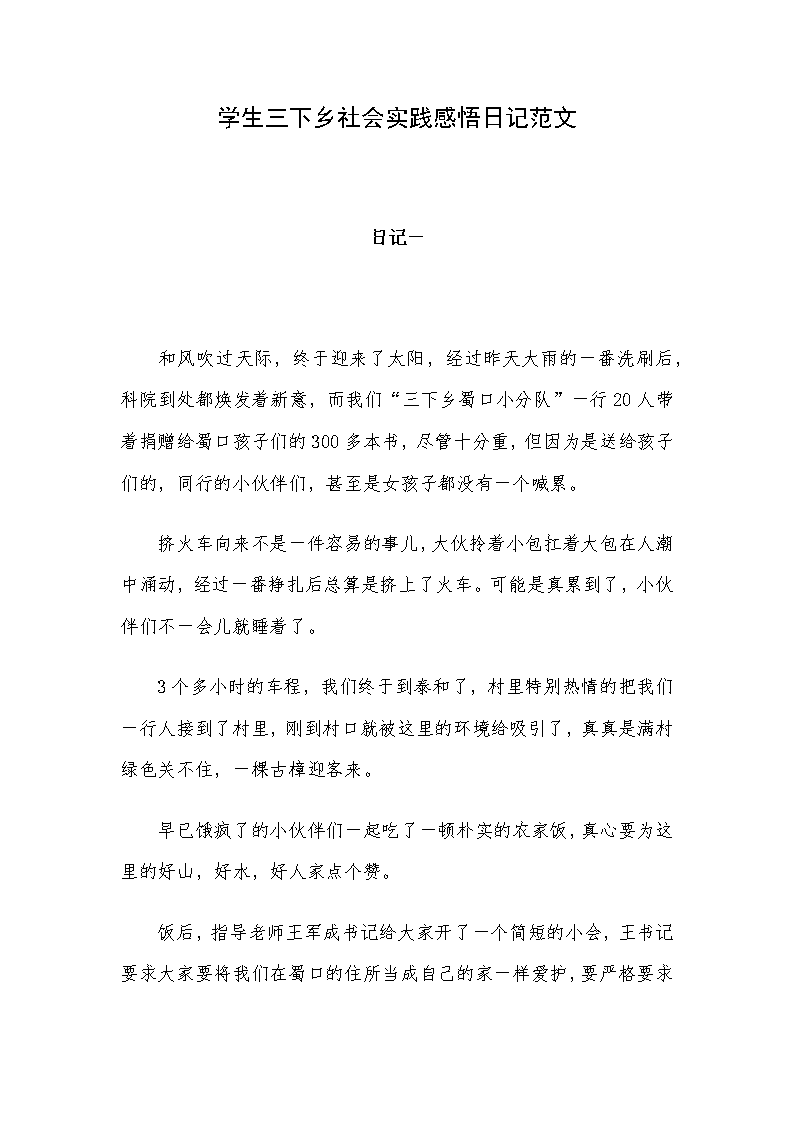 学生三下乡社会实践感悟日记范文

日记一

和风吹过天际，终于迎来了太阳，经过昨天大雨的一番洗刷后，科院到处都焕发着新意，而我们“三下乡蜀口小分队”一行20人带着捐赠给蜀口孩子们的300多本书，尽管十分重，但因为是送给孩子们的，同行的小伙伴们，甚至是女孩子都没有一个喊累。

挤火车向来不是一件容易的事儿，大伙拎着小包扛着大包在人潮中涌动，经过一番挣扎后总算是挤上了火车。可能是真累到了，小伙伴们不一会儿就睡着了。

3个多小时的车程，我们终于到泰和了，村里特别热情的把我们一行人接到了村里，刚到村口就被这里的环境给吸引了，真真是满村绿色关不住，一棵古樟迎客来。

早已饿疯了的小伙伴们一起吃了一顿朴实的农家饭，真心要为这里的好山，好水，好人家点个赞。

饭后，指导老师王军成书记给大家开了一个简短的小会，王书记要求大家要将我们在蜀口的住所当成自己的家一样爱护，要严格要求